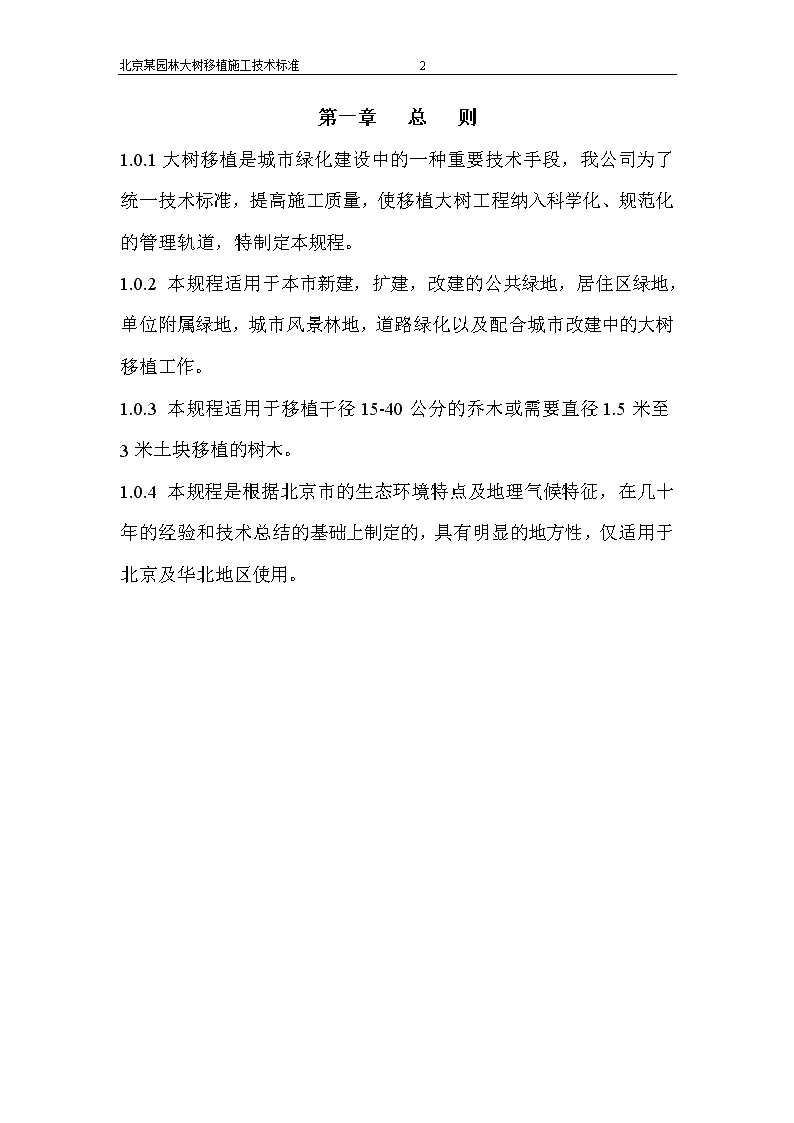 北京某园林大树移植施工技术标准 2

第一章 总 则

1.0.1 大树移植是城市绿化建设中的一种重要技术手段，我公司为了统一技术标准，提高施工质量，使移植大树工程纳入科学化、规范化的管理轨道，特制定本规程。

1.0.2 本规程适用于本市新建，扩建，改建的公共绿地，居住区绿地，单位附属绿地，城市风景林地，道路绿化以及配合城市改建中的大树移植工作。

1.0.3 本规程适用于移植干径 15-40 公分的乔木或需要直径 1.5 米至 3 米土块移植的树木。

1.0.4 本规程是根据北京市的生态环境特点及地理气候特征，在几十年的经验和技术总结的基础上制定的，具有明显的地方性，仅适用于北京及华北地区使用。